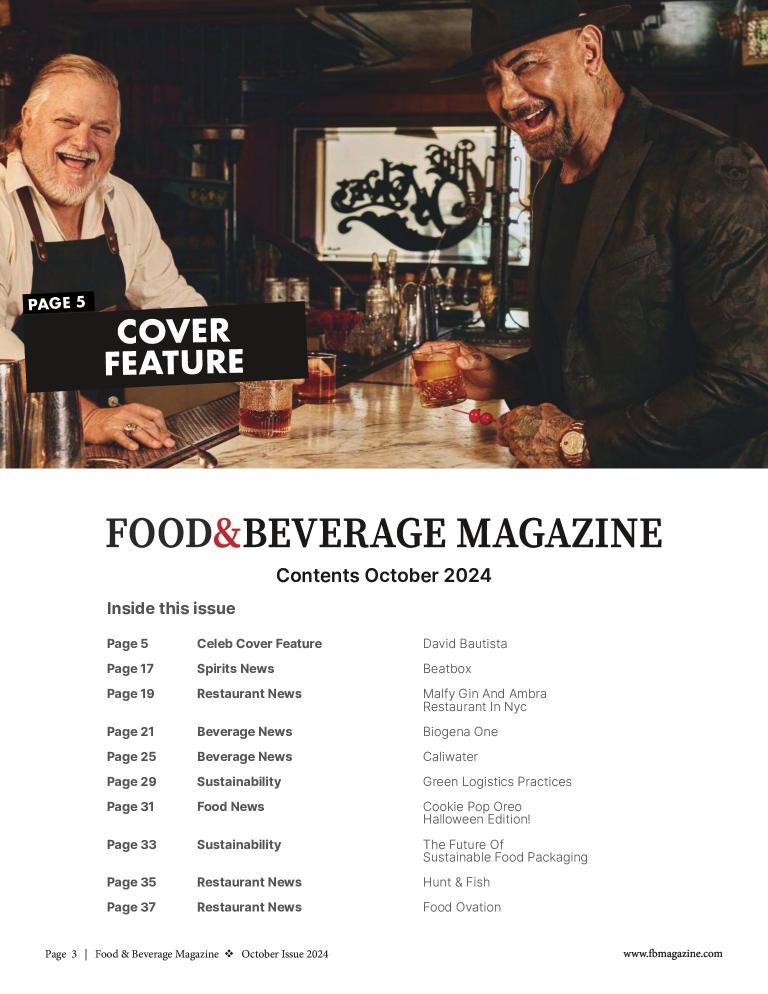 PAGE 5

COVER FEATURE

FOOD&BEVERAGE MAGAZINE

Contents October 2024

Inside this issue

Page 5 Celeb Cover Feature David Bautista
Page 17 Spirits News Beatbox
Page 19 Restaurant News Malfy Gin And Ambra Restaurant In Nyc
Page 21 Beverage News Biogena One
Page 25 Beverage News Caliwater
Page 29 Sustainability Green Logistics Practices
Page 31 Food News Cookie Pop Oreo Halloween Edition!
Page 33 Sustainability The Future Of Sustainable Food Packaging
Page 35 Restaurant News Hunt & Fish
Page 37 Restaurant News Food Ovation

Page 3 | Food & Beverage Magazine ❖ October Issue 2024

www.fbmagazine.com